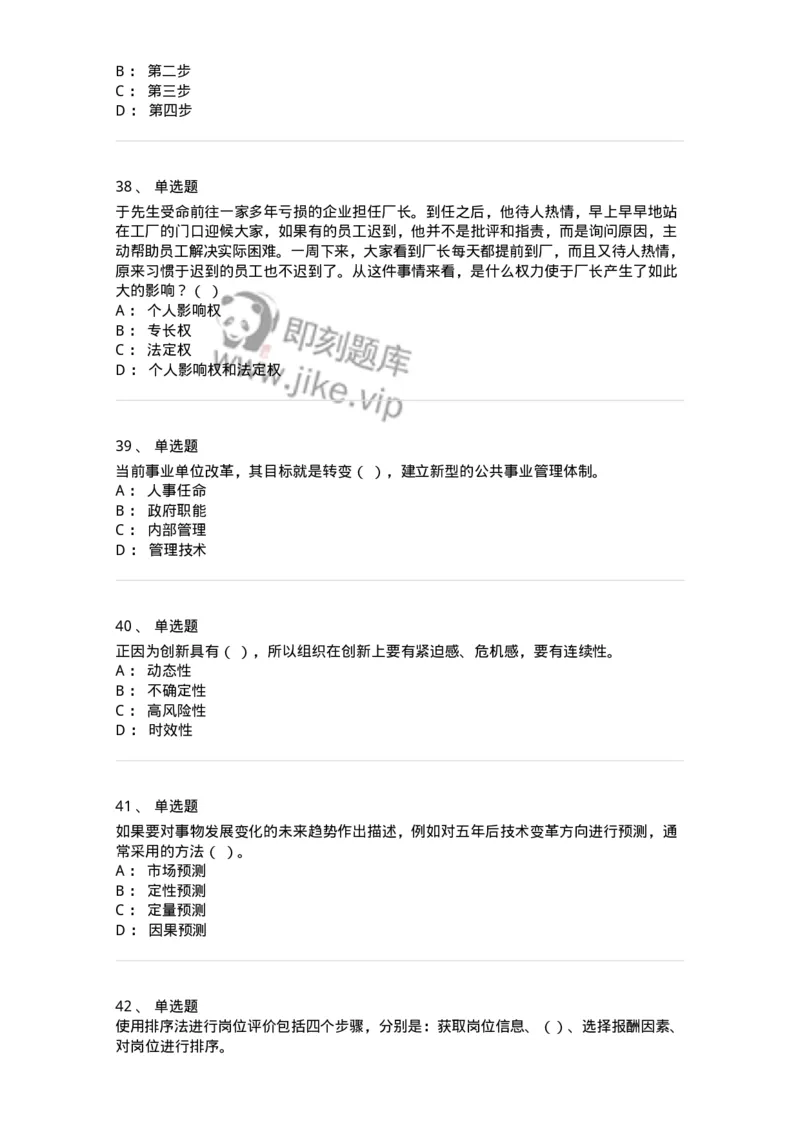 B： 第二步
C： 第三步
D： 第四步

38、 单选题
于先生受命前往一家多年亏损的企业担任厂长。到任之后，他待人热情，早上早早地站在工厂的门口迎候大家，如果有的员工迟到，他并不是批评和指责，而是询问原因，主动帮助员工解决实际困难。一周下来，大家看到厂长每天都提前到厂，而且又待人热情，原来习惯于迟到的员工也不迟到了。从这件事情来看，是什么权力使于厂长产生了如此大的影响？（ ）
A： 个人影响权
B： 专长权
C： 法定权
D： 个人影响权和法定权

即刻题库
www.jike.vip

39、 单选题
当前事业单位改革，其目标就是转变（ ），建立新型的公共事业管理体制。
A： 人事任命
B： 政府职能
C： 内部管理
D： 管理技术

40、 单选题
正因为创新具有（ ），所以组织在创新上要有紧迫感、危机感，要有连续性。
A： 动态性
B： 不确定性
C： 高风险性
D： 时效性

41、 单选题
如果要对事物发展变化的未来趋势作出描述，例如对五年后技术变革方向进行预测，通常采用的方法（ ）。
A： 市场预测
B： 定性预测
C： 定量预测
D： 因果预测

42、 单选题
使用排序法进行岗位评价包括四个步骤，分别是：获取岗位信息、（ ）、选择报酬因素、对岗位进行排序。